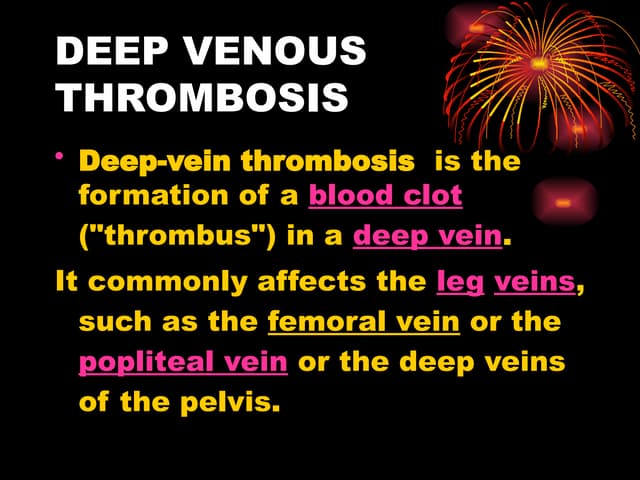 DEEP VENOUS THROMBOSIS

• Deep-vein thrombosis is the formation of a blood clot ("thrombus") in a deep vein.

It commonly affects the leg veins, such as the femoral vein or the popliteal vein or the deep veins of the pelvis.